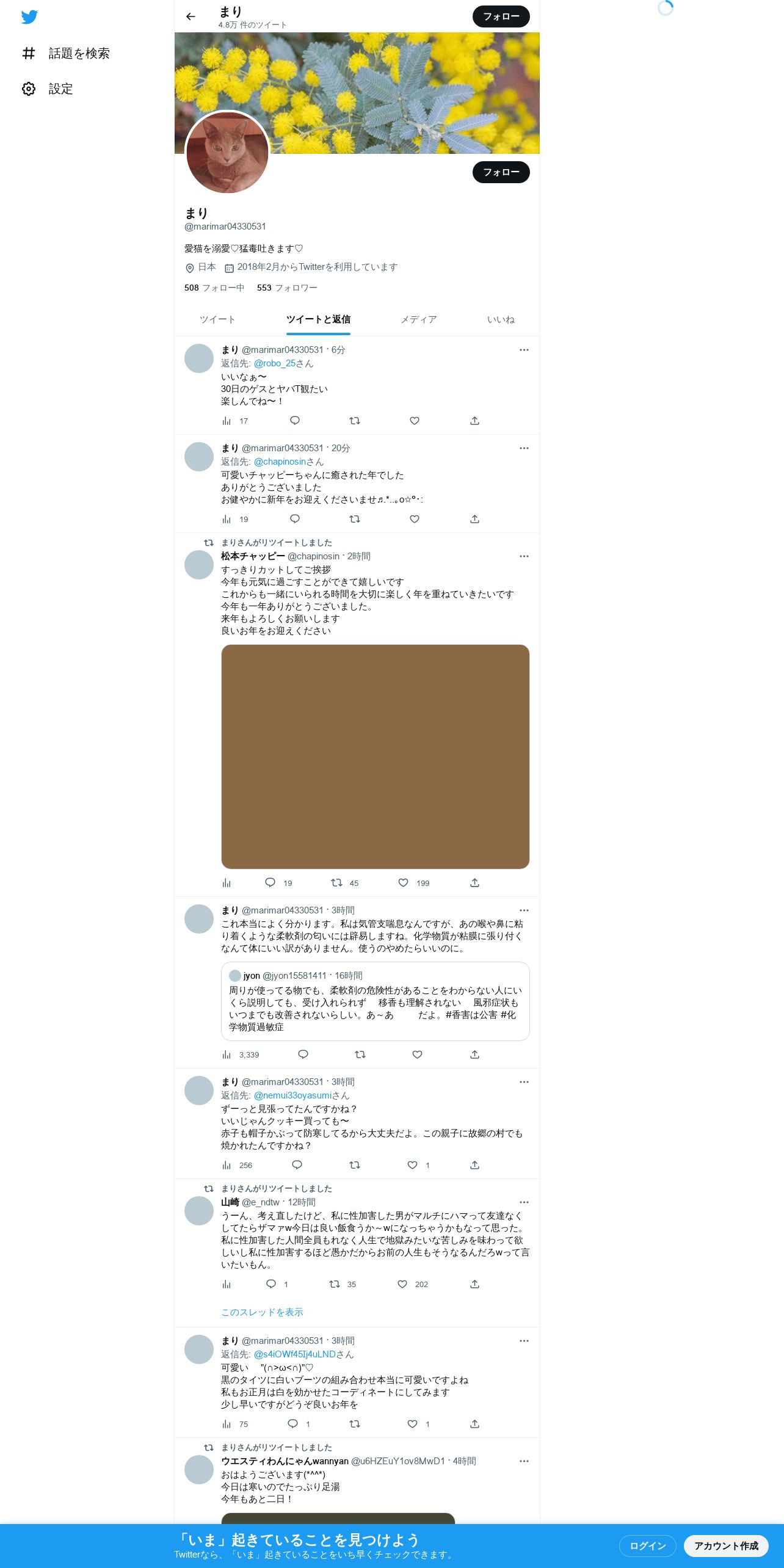 話題を検索

設定

まり
4.8万 件のツイート

フォロー

フォロー

まり
@marimar04330531

愛猫を溺愛♡猛毒吐きます♡

日本　2018年2月からTwitterを利用しています

508 フォロー中　553 フォロワー

ツイート　ツイートと返信　メディア　いいね

まり @marimar04330531 · 6分
返信先: @robo_25さん
いいなぁ〜
30日のゲスとヤバT観たい
楽しんでね〜！
17

まり @marimar04330531 · 20分
返信先: @chapinosinさん
可愛いチャッピーちゃんに癒された年でした
ありがとうございました
お健やかに新年をお迎えくださいませ♬.*..｡o☆°･:
19

まりさんがリツイートしました
松本チャッピー @chapinosin · 2時間
すっきりカットしてご挨拶
今年も元気に過ごすことができて嬉しいです
これからも一緒にいられる時間を大切に楽しく年を重ねていきたいです
今年も一年ありがとうございました。
来年もよろしくお願いします
良いお年をお迎えください
19　45　199

まり @marimar04330531 · 3時間
これ本当によく分かります。私は気管支喘息なんですが、あの喉や鼻に粘り着くような柔軟剤の匂いには辟易しますね。化学物質が粘膜に張り付くなんて体にいい訳がありません。使うのやめたらいいのに。

jyon @jyon15581411 · 16時間
周りが使ってる物でも、柔軟剤の危険性があることをわからない人にいくら説明しても、受け入れられず　移香も理解されない　風邪症状もいつまでも改善されないらしい。あ～あ　　だよ。#香害は公害 #化学物質過敏症
3,339

まり @marimar04330531 · 3時間
返信先: @nemui33oyasumiさん
ずーっと見張ってたんですかね？
いいじゃんクッキー買っても〜
赤子も帽子かぶって防寒してるから大丈夫だよ。この親子に故郷の村でも焼かれたんですかね？
256　1

まりさんがリツイートしました
山崎 @e_ndtw · 12時間
うーん、考え直したけど、私に性加害した男がマルチにハマって友達なくしてたらザマァw今日は良い飯食うか～wになっちゃうかもなって思った。私に性加害した人間全員もれなく人生で地獄みたいな苦しみを味わって欲しいし私に性加害するほど愚かだからお前の人生もそうなるんだろwって言いたいもん。
1　35　202

このスレッドを表示

まり @marimar04330531 · 3時間
返信先: @s4iOWf45Ij4uLNDさん
可愛い　"(∩>ω<∩)"♡
黒のタイツに白いブーツの組み合わせ本当に可愛いですよね
私もお正月は白を効かせたコーディネートにしてみます
少し早いですがどうぞ良いお年を
75　1　1

まりさんがリツイートしました
ウエスティわんにゃんwannyan @u6HZEuY1ov8MwD1 · 4時間
おはようございます(*^^*)
今日は寒いのでたっぷり足湯
今年もあと二日！

「いま」起きていることを見つけよう
Twitterなら、「いま」起きていることをいち早くチェックできます。

ログイン　アカウント作成